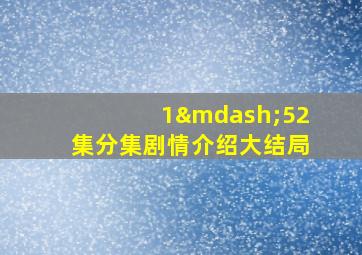 1&mdash;52
集分集剧情介绍大结局